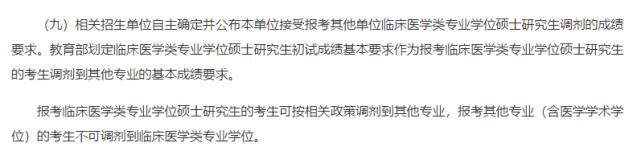 （九）相关招生单位自主确定并公布本单位接受报考其他单位临床医学类专业学位硕士研究生调剂的成绩要求。教育部划定临床医学类专业学位硕士研究生初试成绩基本要求作为报考临床医学类专业学位硕士研究生的考生调剂到其他专业的基本成绩要求。

报考临床医学类专业学位硕士研究生的考生可按相关政策调剂到其他专业，报考其他专业（含医学学术学位）的考生不可调剂到临床医学类专业学位。